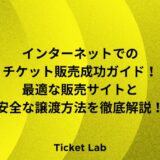 インターネットでの
チケット販売成功ガイド！
最適な販売サイトと
安全な譲渡方法を徹底解説！

Ticket Lab